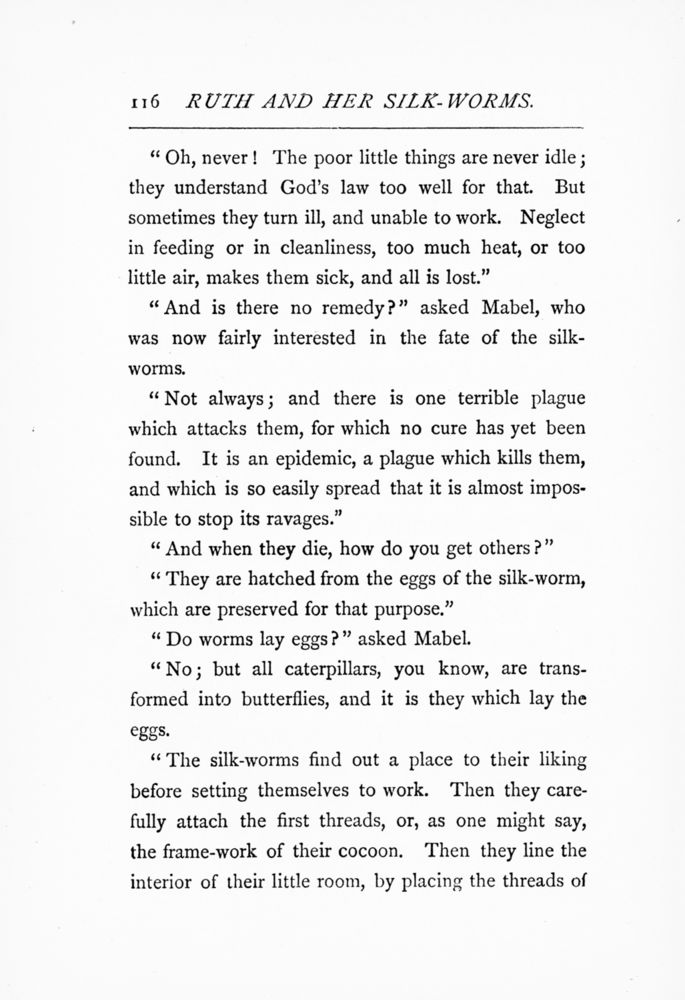 116 RUTH AND HER SILK-WORMS.

"Oh, never! The poor little things are never idle; they understand God's law too well for that. But sometimes they turn ill, and unable to work. Neglect in feeding or in cleanliness, too much heat, or too little air, makes them sick, and all is lost."

"And is there no remedy?" asked Mabel, who was now fairly interested in the fate of the silk-worms.

"Not always; and there is one terrible plague which attacks them, for which no cure has yet been found. It is an epidemic, a plague which kills them, and which is so easily spread that it is almost impossible to stop its ravages."

"And when they die, how do you get others?"

"They are hatched from the eggs of the silk-worm, which are preserved for that purpose."

"Do worms lay eggs?" asked Mabel.

"No; but all caterpillars, you know, are transformed into butterflies, and it is they which lay the eggs.

"The silk-worms find out a place to their liking before setting themselves to work. Then they carefully attach the first threads, or, as one might say, the frame-work of their cocoon. Then they line the interior of their little room, by placing the threads of